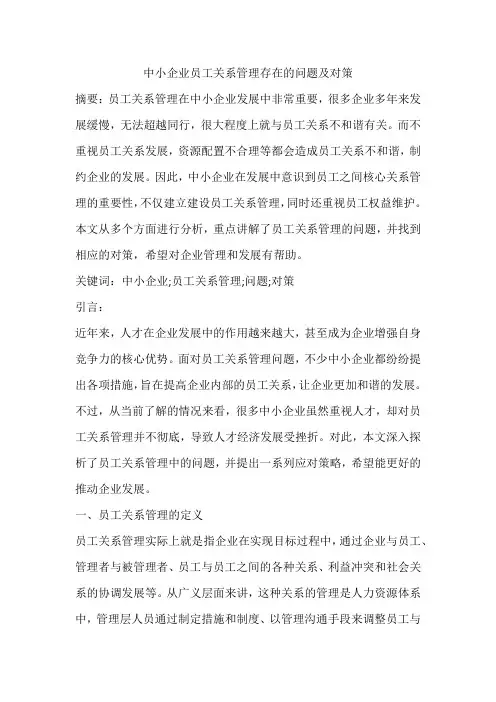 中小企业员工关系管理存在的问题及对策

摘要：员工关系管理在中小企业发展中非常重要，很多企业多年来发展缓慢，无法超越同行，很大程度上就与员工关系不和谐有关。而不重视员工关系发展，资源配置不合理等都会造成员工关系不和谐，制约企业的发展。因此，中小企业在发展中意识到员工之间核心关系管理的重要性，不仅建立建设员工关系管理，同时还重视员工权益维护。本文从多个方面进行分析，重点讲解了员工关系管理的问题，并找到相应的对策，希望对企业管理和发展有帮助。

关键词：中小企业;员工关系管理;问题;对策

引言：

近年来，人才在企业发展中的作用越来越大，甚至成为企业增强自身竞争力的核心优势。面对员工关系管理问题，不少中小企业都纷纷提出各项措施，旨在提高企业内部的员工关系，让企业更加和谐的发展。不过，从当前了解的情况来看，很多中小企业虽然重视人才，却对员工关系管理并不彻底，导致人才经济发展受挫折。对此，本文深入探析了员工关系管理中的问题，并提出一系列应对策略，希望能更好的推动企业发展。

一、员工关系管理的定义

员工关系管理实际上就是指企业在实现目标过程中，通过企业与员工、管理者与被管理者、员工与员工之间的各种关系、利益冲突和社会关系的协调发展等。从广义层面来讲，这种关系的管理是人力资源体系中，管理层人员通过制定措施和制度、以管理沟通手段来调整员工与